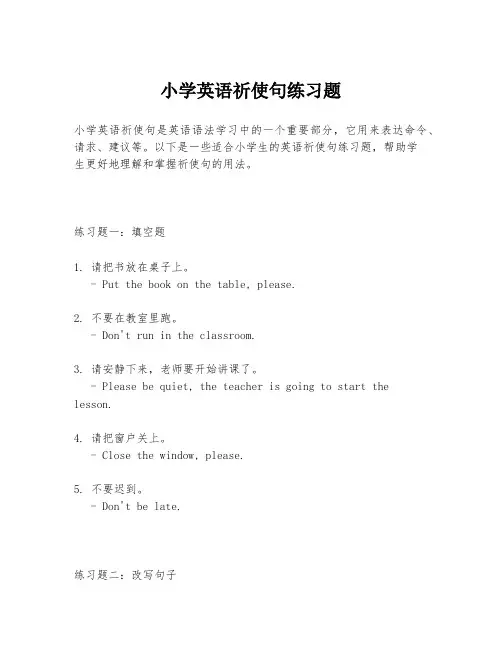 小学英语祈使句练习题

小学英语祈使句是英语语法学习中的一个重要部分，它用来表达命令、请求、建议等。以下是一些适合小学生的英语祈使句练习题，帮助学生更好地理解和掌握祈使句的用法。

练习题一：填空题

1. 请把书放在桌子上。
- Put the book on the table, please.

2. 不要在教室里跑。
- Don't run in the classroom.

3. 请安静下来，老师要开始讲课了。
- Please be quiet, the teacher is going to start the lesson.

4. 请把窗户关上。
- Close the window, please.

5. 不要迟到。
- Don't be late.

练习题二：改写句子